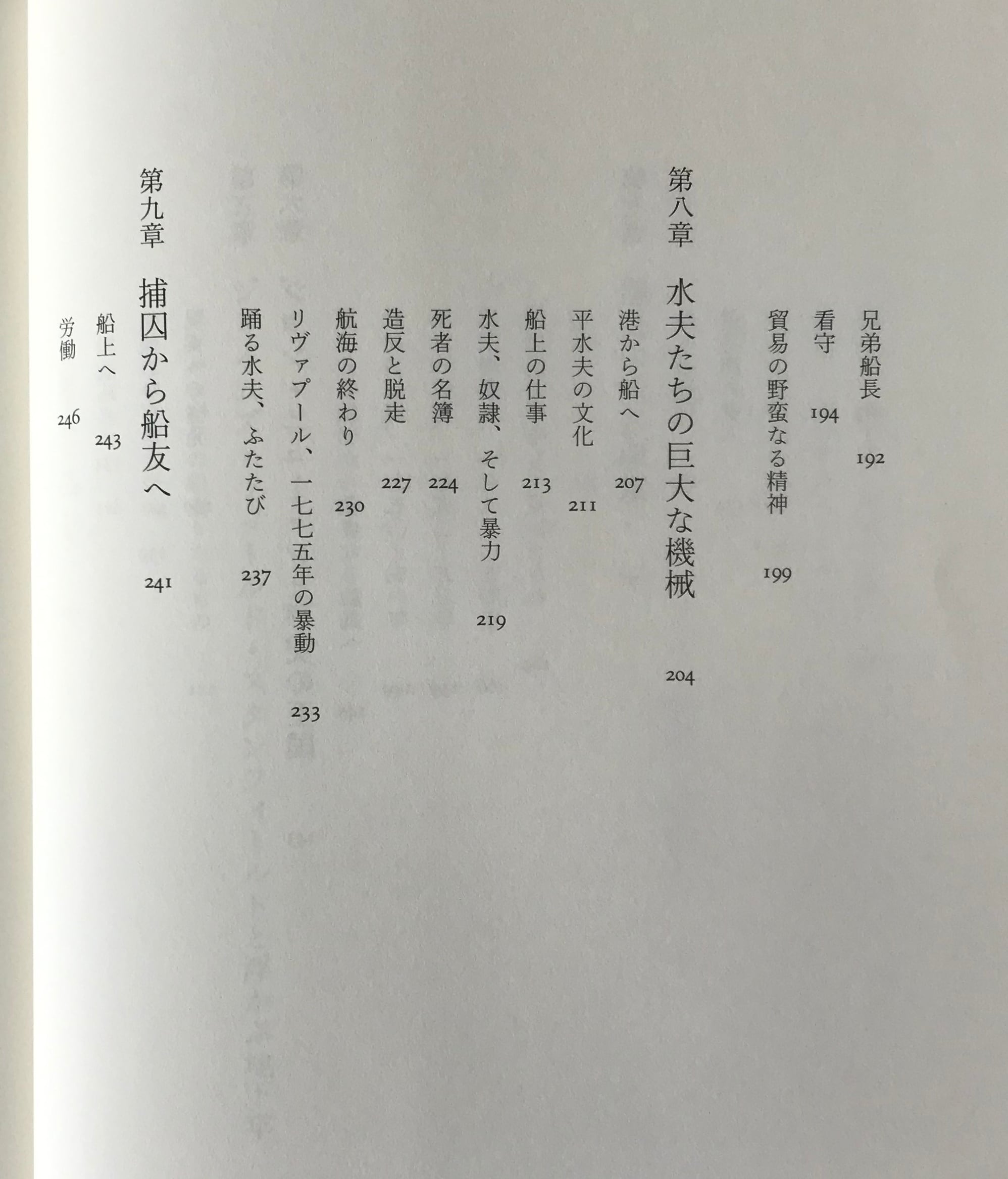 兄弟船長　192

看守　194

貿易の野蛮なる精神　199

第八章　水夫たちの巨大な機械　204

港から船へ　207

平水夫の文化　211

船上の仕事　213

水夫、奴隷、そして暴力　219

死者の名簿　224

造反と脱走　227

航海の終わり　230

リヴァプール、一七七五年の暴動　233

踊る水夫、ふたたび　237

第九章　捕囚から船友へ　241

船上へ　243

労働　246